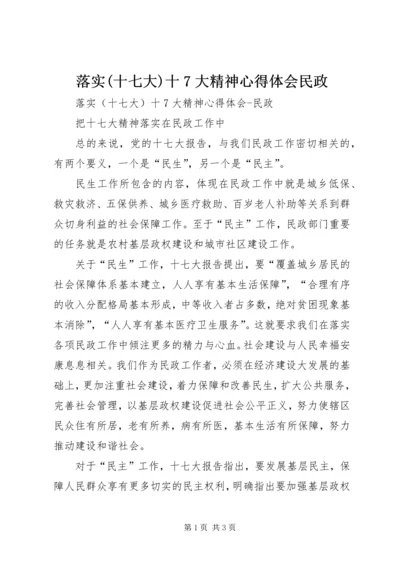 落实(十七大)十7大精神心得体会民政

落实（十七大）十7大精神心得体会-民政

把十七大精神落实在民政工作中

总的来说，党的十七大报告，与我们民政工作密切相关的，有两个要义，一个是“民生”，另一个是“民主”。

民生工作所包含的内容，体现在民政工作中就是城乡低保、救灾救济、五保供养、城乡医疗救助、百岁老人补助等关系到群众切身利益的社会保障工作。至于“民主”工作，民政部门重要的任务就是农村基层政权建设和城市社区建设工作。

关于“民生”工作，十七大报告提出，要“覆盖城乡居民的社会保障体系基本建立，人人享有基本生活保障”，“合理有序的收入分配格局基本形成，中等收入者占多数，绝对贫困现象基本消除”，“人人享有基本医疗卫生服务”。这就要求我们在落实各项民政工作中倾注更多的精力与心血。社会建设与人民幸福安康息息相关。我们作为民政工作者，必须在经济建设大发展的基础上，更加注重社会建设，着力保障和改善民生，扩大公共服务，完善社会管理，以基层政权建设促进社会公平正义，努力使辖区民众住有所居，老有所养，病有所医，基本生活有所保障，努力推动建设和谐社会。

对于“民主”工作，十七大报告指出，要发展基层民主，保障人民群众享有更多切实的民主权利，明确指出要加强基层政权

第1页 共3页